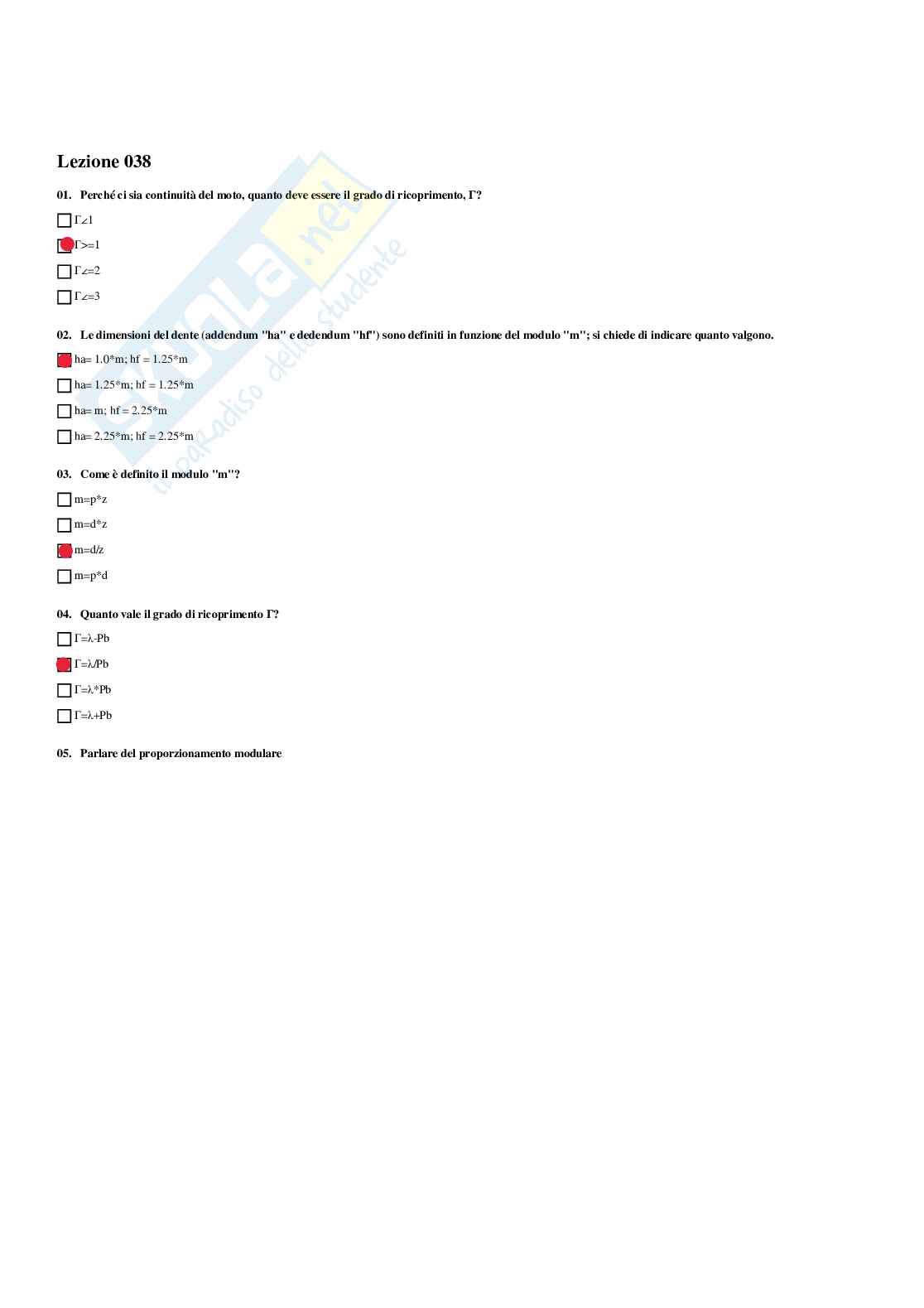 Lezione 038

01. Perché ci sia continuità del moto, quanto deve essere il grado di ricoprimento, Γ?

☐ Γ∠1

☑ Γ>=1

☐ Γ∠=2

☐ Γ∠=3

02. Le dimensioni del dente (addendum "ha" e dedendum "hf") sono definiti in funzione del modulo "m"; si chiede di indicare quanto valgono.

☑ ha= 1.0*m; hf = 1.25*m

☐ ha= 1.25*m; hf = 1.25*m

☐ ha= m; hf = 2.25*m

☐ ha= 2.25*m; hf = 2.25*m

03. Come è definito il modulo "m"?

☐ m=p*z

☐ m=d*z

☑ m=d/z

☐ m=p*d

04. Quanto vale il grado di ricoprimento Γ?

☐ Γ=λ-Pb

☑ Γ=λ/Pb

☐ Γ=λ*Pb

☐ Γ=λ+Pb

05. Parlare del proporzionamento modulare

skuola.net il paradiso dello studente